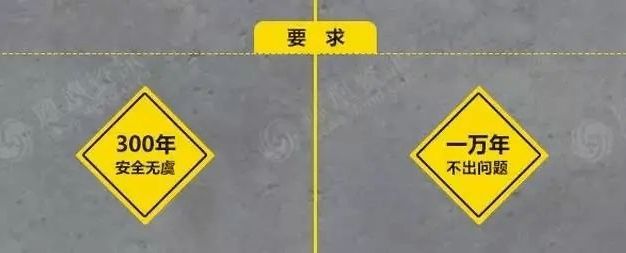 要 求

300年
安全无虞

一万年
不出问题